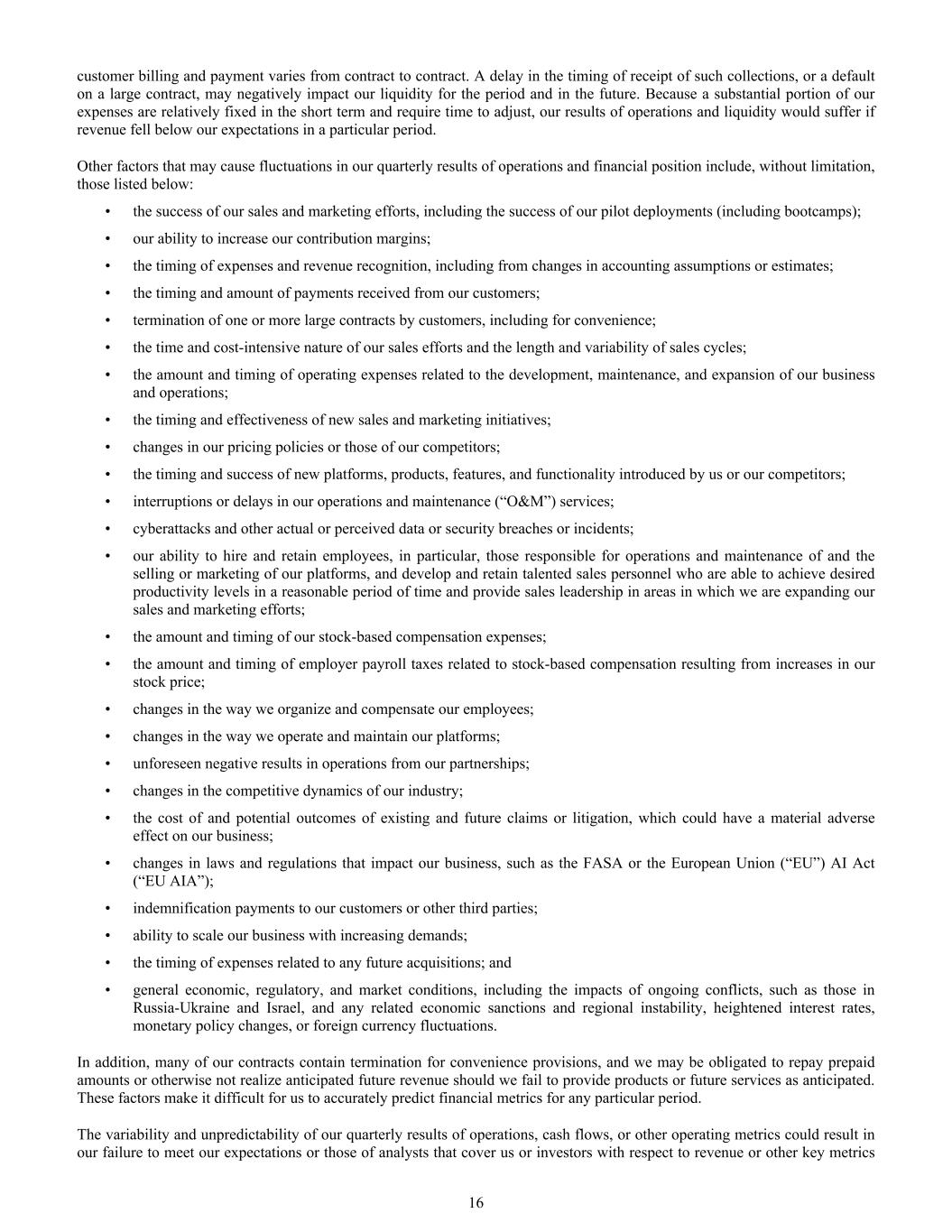 customer billing and payment varies from contract to contract. A delay in the timing of receipt of such collections, or a default on a large contract, may negatively impact our liquidity for the period and in the future. Because a substantial portion of our expenses are relatively fixed in the short term and require time to adjust, our results of operations and liquidity would suffer if revenue fell below our expectations in a particular period.

Other factors that may cause fluctuations in our quarterly results of operations and financial position include, without limitation, those listed below:

• the success of our sales and marketing efforts, including the success of our pilot deployments (including bootcamps);

• our ability to increase our contribution margins;

• the timing of expenses and revenue recognition, including from changes in accounting assumptions or estimates;

• the timing and amount of payments received from our customers;

• termination of one or more large contracts by customers, including for convenience;

• the time and cost-intensive nature of our sales efforts and the length and variability of sales cycles;

• the amount and timing of operating expenses related to the development, maintenance, and expansion of our business and operations;

• the timing and effectiveness of new sales and marketing initiatives;

• changes in our pricing policies or those of our competitors;

• the timing and success of new platforms, products, features, and functionality introduced by us or our competitors;

• interruptions or delays in our operations and maintenance (“O&M”) services;

• cyberattacks and other actual or perceived data or security breaches or incidents;

• our ability to hire and retain employees, in particular, those responsible for operations and maintenance of and the selling or marketing of our platforms, and develop and retain talented sales personnel who are able to achieve desired productivity levels in a reasonable period of time and provide sales leadership in areas in which we are expanding our sales and marketing efforts;

• the amount and timing of our stock-based compensation expenses;

• the amount and timing of employer payroll taxes related to stock-based compensation resulting from increases in our stock price;

• changes in the way we organize and compensate our employees;

• changes in the way we operate and maintain our platforms;

• unforeseen negative results in operations from our partnerships;

• changes in the competitive dynamics of our industry;

• the cost of and potential outcomes of existing and future claims or litigation, which could have a material adverse effect on our business;

• changes in laws and regulations that impact our business, such as the FASA or the European Union (“EU”) AI Act (“EU AIA”);

• indemnification payments to our customers or other third parties;

• ability to scale our business with increasing demands;

• the timing of expenses related to any future acquisitions; and

• general economic, regulatory, and market conditions, including the impacts of ongoing conflicts, such as those in Russia-Ukraine and Israel, and any related economic sanctions and regional instability, heightened interest rates, monetary policy changes, or foreign currency fluctuations.

In addition, many of our contracts contain termination for convenience provisions, and we may be obligated to repay prepaid amounts or otherwise not realize anticipated future revenue should we fail to provide products or future services as anticipated. These factors make it difficult for us to accurately predict financial metrics for any particular period.

The variability and unpredictability of our quarterly results of operations, cash flows, or other operating metrics could result in our failure to meet our expectations or those of analysts that cover us or investors with respect to revenue or other key metrics

16